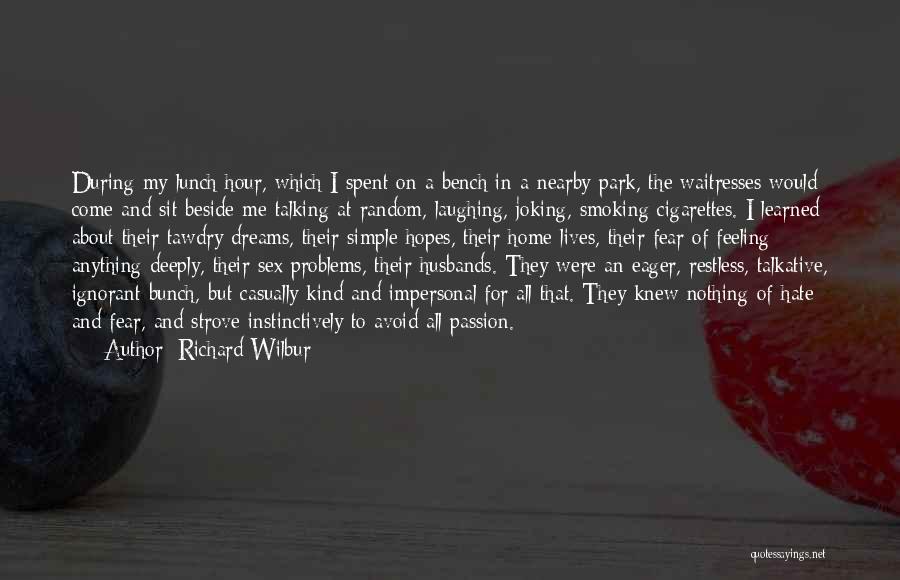 During my lunch hour, which I spent on a bench in a nearby park, the waitresses would come and sit beside me talking at random, laughing, joking, smoking cigarettes. I learned about their tawdry dreams, their simple hopes, their home lives, their fear of feeling anything deeply, their sex problems, their husbands. They were an eager, restless, talkative, ignorant bunch, but casually kind and impersonal for all that. They knew nothing of hate and fear, and strove instinctively to avoid all passion.

Author: Richard Wilbur

quotessayings.net